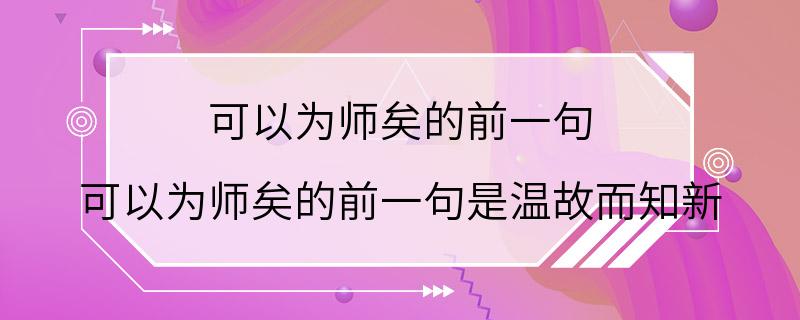 可以为师矣的前一句

可以为师矣的前一句是温故而知新